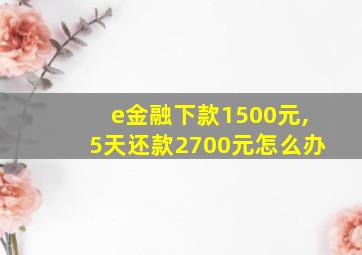 e金融下款1500元,
5天还款2700元怎么办